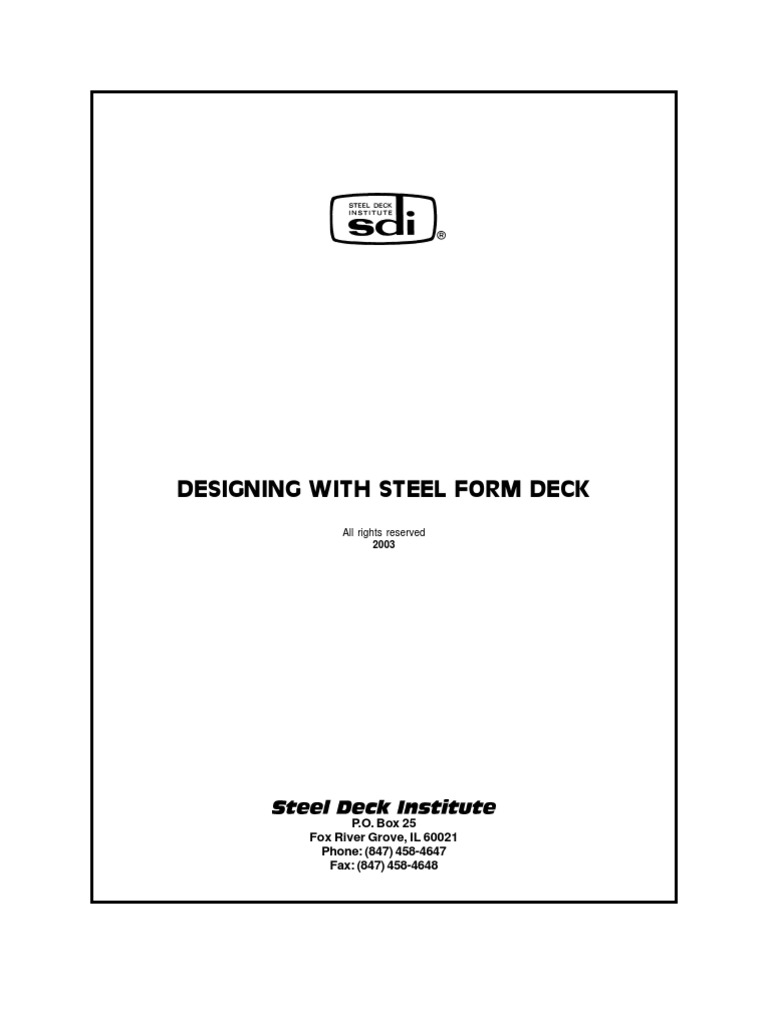 STEEL DECK INSTITUTE
sdi ®

DESIGNING WITH STEEL FORM DECK

All rights reserved
2003

Steel Deck Institute
P.O. Box 25
Fox River Grove, IL 60021
Phone: (847) 458-4647
Fax: (847) 458-4648